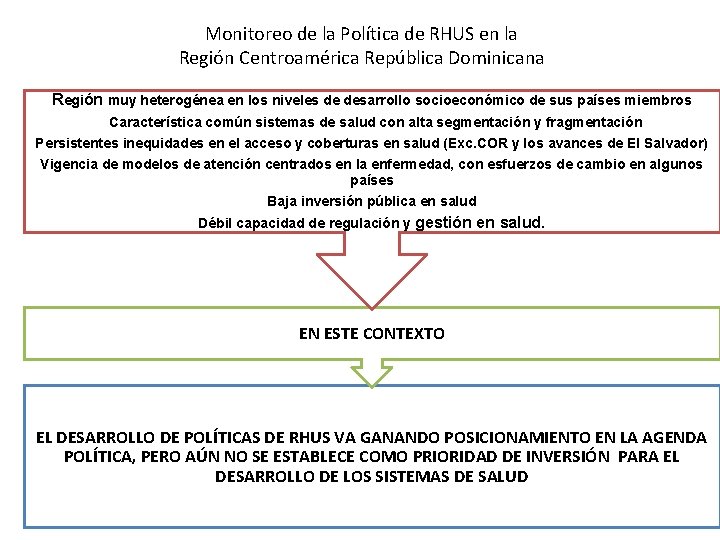 Monitoreo de la Política de RHUS en la Región Centroamérica República Dominicana

Región muy heterogénea en los niveles de desarrollo socioeconómico de sus países miembros

Característica común sistemas de salud con alta segmentación y fragmentación

Persistentes inequidades en el acceso y coberturas en salud (Exc.COR y los avances de El Salvador)

Vigencia de modelos de atención centrados en la enfermedad, con esfuerzos de cambio en algunos países

Baja inversión pública en salud

Débil capacidad de regulación y gestión en salud.

EN ESTE CONTEXTO

EL DESARROLLO DE POLÍTICAS DE RHUS VA GANANDO POSICIONAMIENTO EN LA AGENDA POLÍTICA, PERO AÚN NO SE ESTABLECE COMO PRIORIDAD DE INVERSIÓN PARA EL DESARROLLO DE LOS SISTEMAS DE SALUD